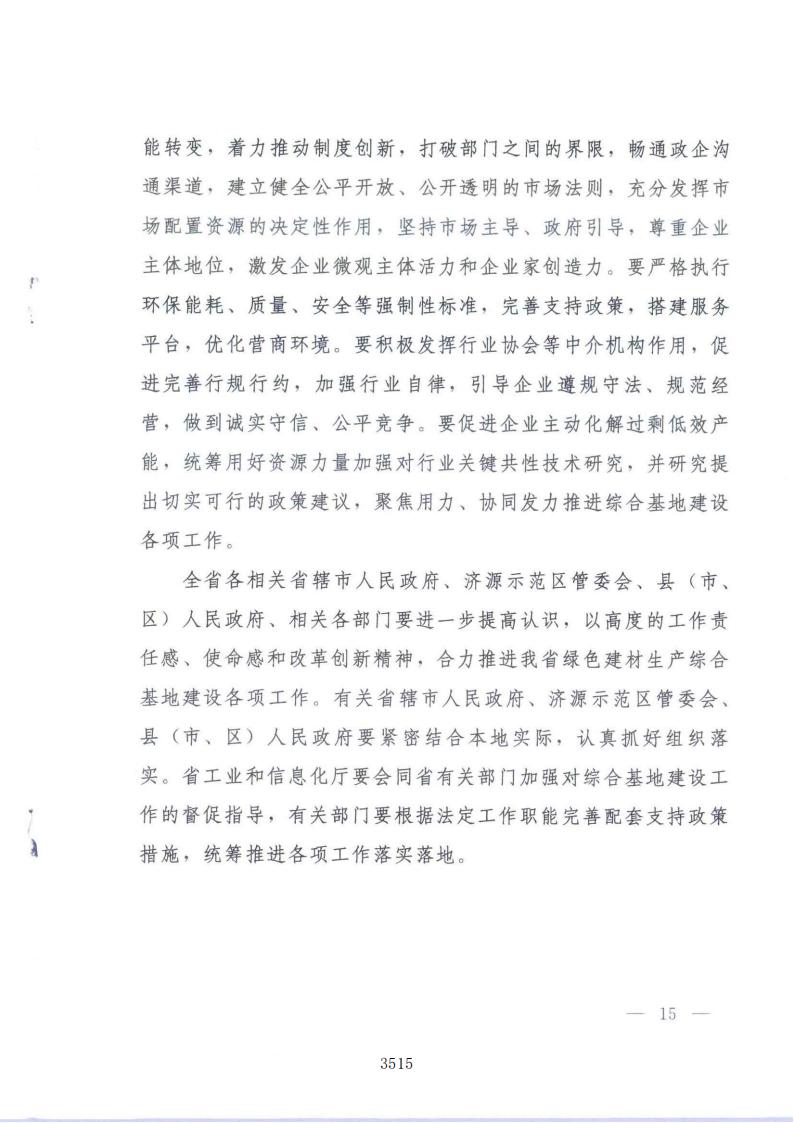 能转变，着力推动制度创新，打破部门之间的界限，畅通政企沟通渠道，建立健全公平开放、公开透明的市场法则，充分发挥市场配置资源的决定性作用，坚持市场主导、政府引导，尊重企业主体地位，激发企业微观主体活力和企业家创造力。要严格执行环保能耗、质量、安全等强制性标准，完善支持政策，搭建服务平台，优化营商环境。要积极发挥行业协会等中介机构作用，促进完善行规行约，加强行业自律，引导企业遵规守法、规范经营，做到诚实守信、公平竞争。要促进企业主动化解过剩低效产能，统筹用好资源力量加强对行业关键共性技术研究，并研究提出切实可行的政策建议，聚焦用力、协同发力推进综合基地建设各项工作。

全省各相关省辖市人民政府、济源示范区管委会、县（市、区）人民政府、相关各部门要进一步提高认识，以高度的工作责任感、使命感和改革创新精神，合力推进我省绿色建材生产综合基地建设各项工作。有关省辖市人民政府、济源示范区管委会、县（市、区）人民政府要紧密结合本地实际，认真抓好组织落实。省工业和信息化厅要会同省有关部门加强对综合基地建设工作的督促指导，有关部门要根据法定工作职能完善配套支持政策措施，统筹推进各项工作落实落地。

— 15 —

3515